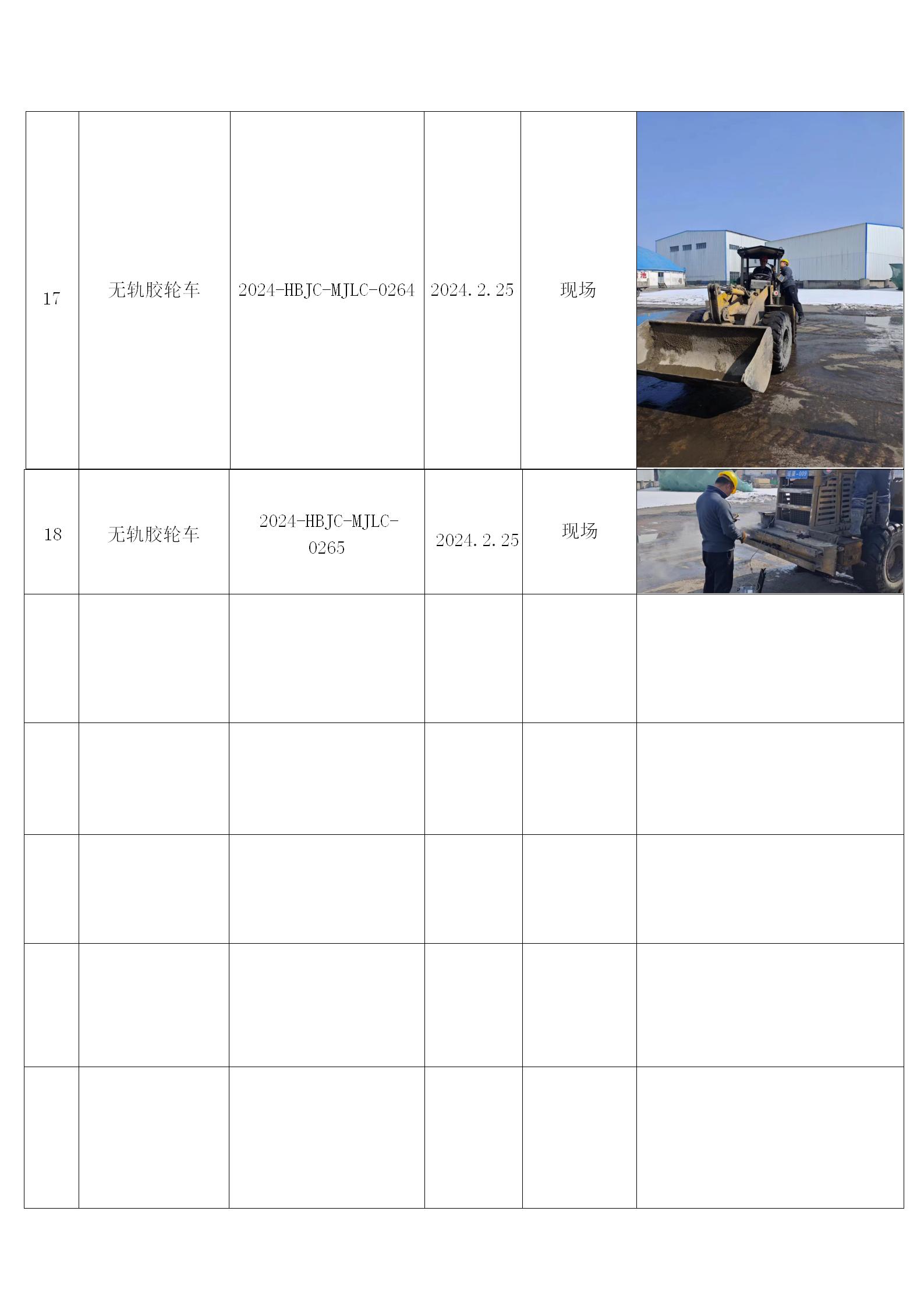 | 17 | 无轨胶轮车 | 2024-HBJC-MJLC-0264 | 2024.2.25 | 现场 |  |
|---|---|---|---|---|---|
| 18 | 无轨胶轮车 | 2024-HBJC-MJLC-0265 | 2024.2.25 | 现场 |  |
|  |  |  |  |  |  |
|  |  |  |  |  |  |
|  |  |  |  |  |  |
|  |  |  |  |  |  |
|  |  |  |  |  |  |